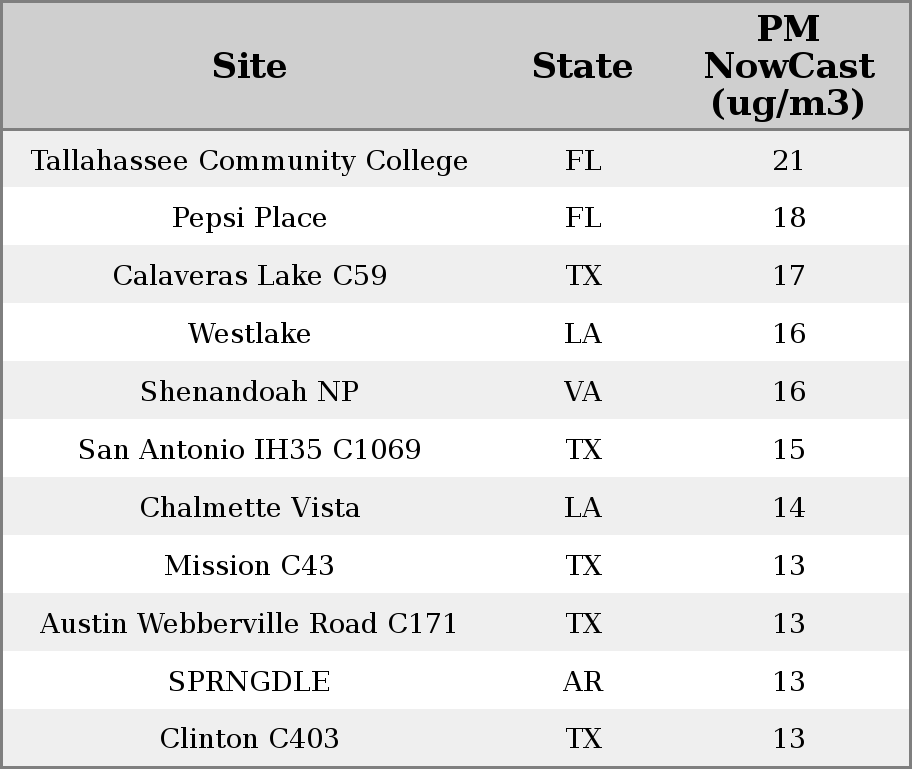 | Site | State | PM NowCast (ug/m3) |
|---|---|---|
| Tallahassee Community College | FL | 21 |
| Pepsi Place | FL | 18 |
| Calaveras Lake C59 | TX | 17 |
| Westlake | LA | 16 |
| Shenandoah NP | VA | 16 |
| San Antonio IH35 C1069 | TX | 15 |
| Chalmette Vista | LA | 14 |
| Mission C43 | TX | 13 |
| Austin Webberville Road C171 | TX | 13 |
| SPRNGDLE | AR | 13 |
| Clinton C403 | TX | 13 |